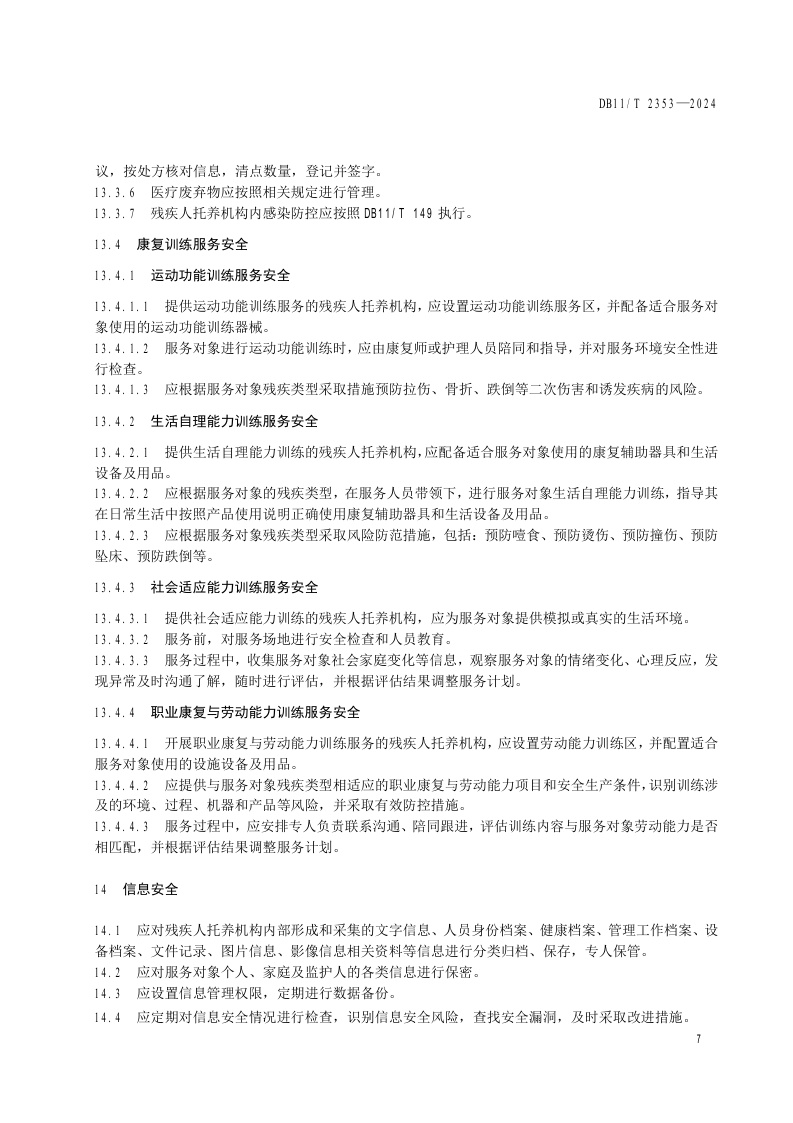 DB11/T 2353—2024

议，按处方核对信息，清点数量，登记并签字。

13.3.6 医疗废弃物应按照相关规定进行管理。

13.3.7 残疾人托养机构内感染防控应按照 DB11/T 149 执行。

13.4 康复训练服务安全

13.4.1 运动功能训练服务安全

13.4.1.1 提供运动功能训练服务的残疾人托养机构，应设置运动功能训练服务区，并配备适合服务对象使用的运动功能训练器械。

13.4.1.2 服务对象进行运动功能训练时，应由康复师或护理人员陪同和指导，并对服务环境安全性进行检查。

13.4.1.3 应根据服务对象残疾类型采取措施预防拉伤、骨折、跌倒等二次伤害和诱发疾病的风险。

13.4.2 生活自理能力训练服务安全

13.4.2.1 提供生活自理能力训练的残疾人托养机构，应配备适合服务对象使用的康复辅助器具和生活设备及用品。

13.4.2.2 应根据服务对象的残疾类型，在服务人员带领下，进行服务对象生活自理能力训练，指导其在日常生活中按照产品使用说明正确使用康复辅助器具和生活设备及用品。

13.4.2.3 应根据服务对象残疾类型采取风险防范措施，包括：预防噎食、预防烫伤、预防撞伤、预防坠床、预防跌倒等。

13.4.3 社会适应能力训练服务安全

13.4.3.1 提供社会适应能力训练的残疾人托养机构，应为服务对象提供模拟或真实的生活环境。

13.4.3.2 服务前，对服务场地进行安全检查和人员教育。

13.4.3.3 服务过程中，收集服务对象社会家庭变化等信息，观察服务对象的情绪变化、心理反应，发现异常及时沟通了解，随时进行评估，并根据评估结果调整服务计划。

13.4.4 职业康复与劳动能力训练服务安全

13.4.4.1 开展职业康复与劳动能力训练服务的残疾人托养机构，应设置劳动能力训练区，并配置适合服务对象使用的设施设备及用品。

13.4.4.2 应提供与服务对象残疾类型相适应的职业康复与劳动能力项目和安全生产条件，识别训练涉及的环境、过程、机器和产品等风险，并采取有效防控措施。

13.4.4.3 服务过程中，应安排专人负责联系沟通、陪同跟进，评估训练内容与服务对象劳动能力是否相匹配，并根据评估结果调整服务计划。

14 信息安全

14.1 应对残疾人托养机构内部形成和采集的文字信息、人员身份档案、健康档案、管理工作档案、设备档案、文件记录、图片信息、影像信息相关资料等信息进行分类归档、保存，专人保管。

14.2 应对服务对象个人、家庭及监护人的各类信息进行保密。

14.3 应设置信息管理权限，定期进行数据备份。

14.4 应定期对信息安全情况进行检查，识别信息安全风险，查找安全漏洞，及时采取改进措施。

7